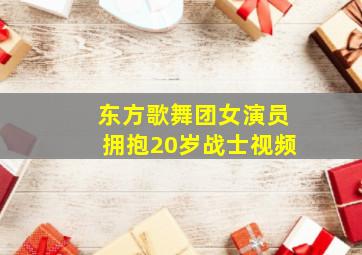 东方歌舞团女演员
拥抱20岁战士视频